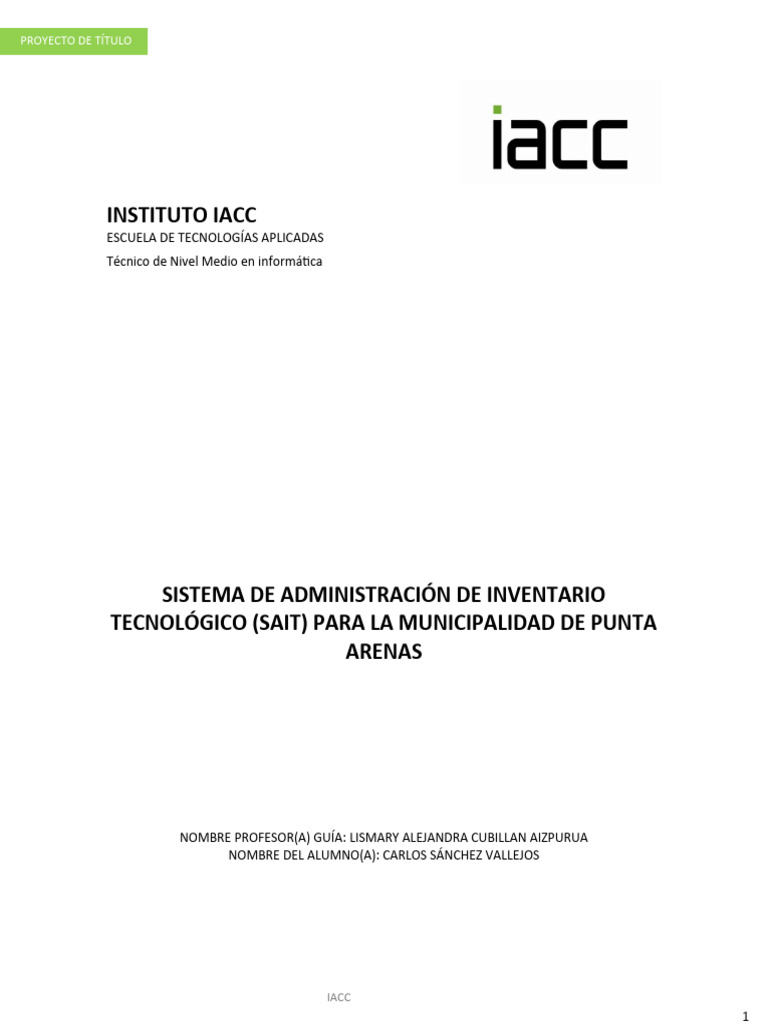 PROYECTO DE TÍTULO

iacc

INSTITUTO IACC
ESCUELA DE TECNOLOGÍAS APLICADAS
Técnico de Nivel Medio en informática

SISTEMA DE ADMINISTRACIÓN DE INVENTARIO TECNOLÓGICO (SAIT) PARA LA MUNICIPALIDAD DE PUNTA ARENAS

NOMBRE PROFESOR(A) GUÍA: LISMARY ALEJANDRA CUBILLAN AIZPURUA
NOMBRE DEL ALUMNO(A): CARLOS SÁNCHEZ VALLEJOS

IACC

1